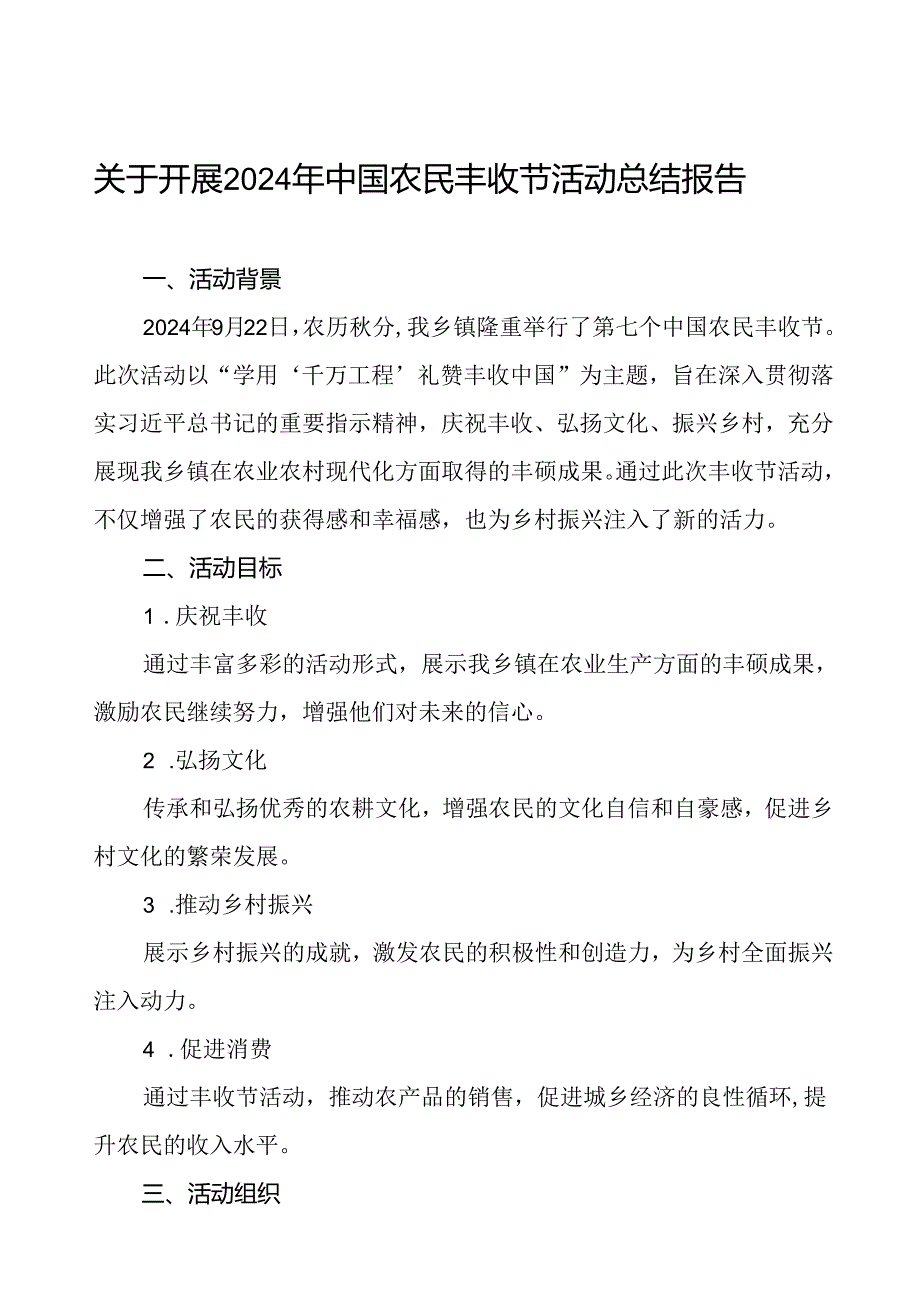 关于开展2024年中国农民丰收节活动总结报告

一、活动背景

2024年9月22日，农历秋分，我乡镇隆重举行了第七个中国农民丰收节。此次活动以“学用‘千万工程’礼赞丰收中国”为主题，旨在深入贯彻落实习近平总书记的重要指示精神，庆祝丰收、弘扬文化、振兴乡村，充分展现我乡镇在农业农村现代化方面取得的丰硕成果。通过此次丰收节活动，不仅增强了农民的获得感和幸福感，也为乡村振兴注入了新的活力。

二、活动目标

1．庆祝丰收

通过丰富多彩的活动形式，展示我乡镇在农业生产方面的丰硕成果，激励农民继续努力，增强他们对未来的信心。

2．弘扬文化

传承和弘扬优秀的农耕文化，增强农民的文化自信和自豪感，促进乡村文化的繁荣发展。

3．推动乡村振兴

展示乡村振兴的成就，激发农民的积极性和创造力，为乡村全面振兴注入动力。

4．促进消费

通过丰收节活动，推动农产品的销售，促进城乡经济的良性循环，提升农民的收入水平。

三、活动组织